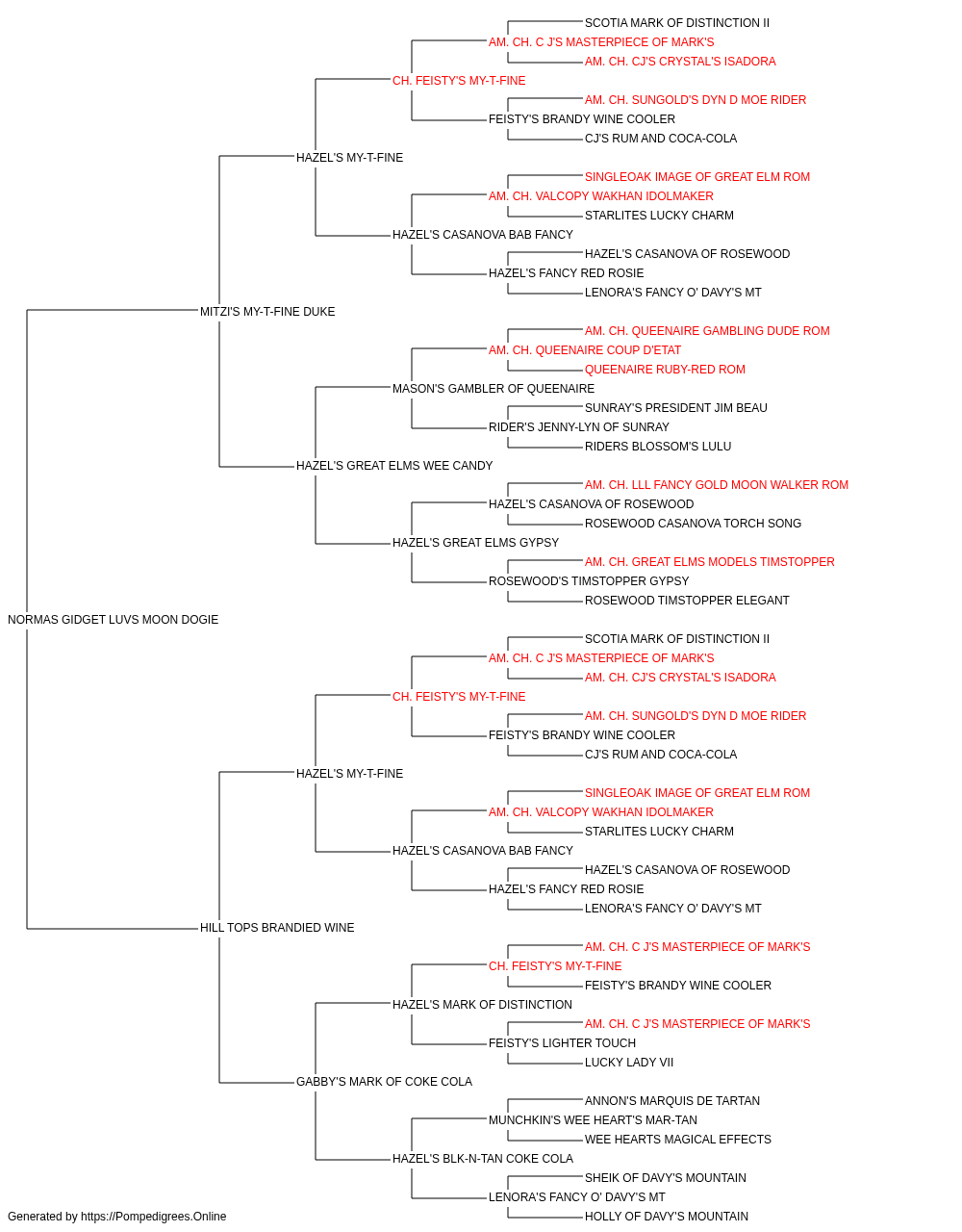 SCOTIA MARK OF DISTINCTION II
AM. CH. C J'S MASTERPIECE OF MARK'S
AM. CH. CJ'S CRYSTAL'S ISADORA
CH. FEISTY'S MY-T-FINE
AM. CH. SUNGOLD'S DYN D MOE RIDER
FEISTY'S BRANDY WINE COOLER
CJ'S RUM AND COCA-COLA
HAZEL'S MY-T-FINE
SINGLEOAK IMAGE OF GREAT ELM ROM
AM. CH. VALCOPY WAKHAN IDOLMAKER
STARLITES LUCKY CHARM
HAZEL'S CASANOVA BAB FANCY
HAZEL'S CASANOVA OF ROSEWOOD
HAZEL'S FANCY RED ROSIE
LENORA'S FANCY O' DAVY'S MT
MITZI'S MY-T-FINE DUKE
AM. CH. QUEENAIRE GAMBLING DUDE ROM
AM. CH. QUEENAIRE COUP D'ETAT
QUEENAIRE RUBY-RED ROM
MASON'S GAMBLER OF QUEENAIRE
SUNRAY'S PRESIDENT JIM BEAU
RIDER'S JENNY-LYN OF SUNRAY
RIDERS BLOSSOM'S LULU
HAZEL'S GREAT ELMS WEE CANDY
AM. CH. LLL FANCY GOLD MOON WALKER ROM
HAZEL'S CASANOVA OF ROSEWOOD
ROSEWOOD CASANOVA TORCH SONG
HAZEL'S GREAT ELMS GYPSY
AM. CH. GREAT ELMS MODELS TIMSTOPPER
ROSEWOOD'S TIMSTOPPER GYPSY
ROSEWOOD TIMSTOPPER ELEGANT
NORMAS GIDGET LUVS MOON DOGIE
SCOTIA MARK OF DISTINCTION II
AM. CH. C J'S MASTERPIECE OF MARK'S
AM. CH. CJ'S CRYSTAL'S ISADORA
CH. FEISTY'S MY-T-FINE
AM. CH. SUNGOLD'S DYN D MOE RIDER
FEISTY'S BRANDY WINE COOLER
CJ'S RUM AND COCA-COLA
HAZEL'S MY-T-FINE
SINGLEOAK IMAGE OF GREAT ELM ROM
AM. CH. VALCOPY WAKHAN IDOLMAKER
STARLITES LUCKY CHARM
HAZEL'S CASANOVA BAB FANCY
HAZEL'S CASANOVA OF ROSEWOOD
HAZEL'S FANCY RED ROSIE
LENORA'S FANCY O' DAVY'S MT
HILL TOPS BRANDIED WINE
AM. CH. C J'S MASTERPIECE OF MARK'S
CH. FEISTY'S MY-T-FINE
FEISTY'S BRANDY WINE COOLER
HAZEL'S MARK OF DISTINCTION
AM. CH. C J'S MASTERPIECE OF MARK'S
FEISTY'S LIGHTER TOUCH
LUCKY LADY VII
GABBY'S MARK OF COKE COLA
ANNON'S MARQUIS DE TARTAN
MUNCHKIN'S WEE HEART'S MAR-TAN
WEE HEARTS MAGICAL EFFECTS
HAZEL'S BLK-N-TAN COKE COLA
SHEIK OF DAVY'S MOUNTAIN
LENORA'S FANCY O' DAVY'S MT
HOLLY OF DAVY'S MOUNTAIN
Generated by https://Pompedigrees.Online